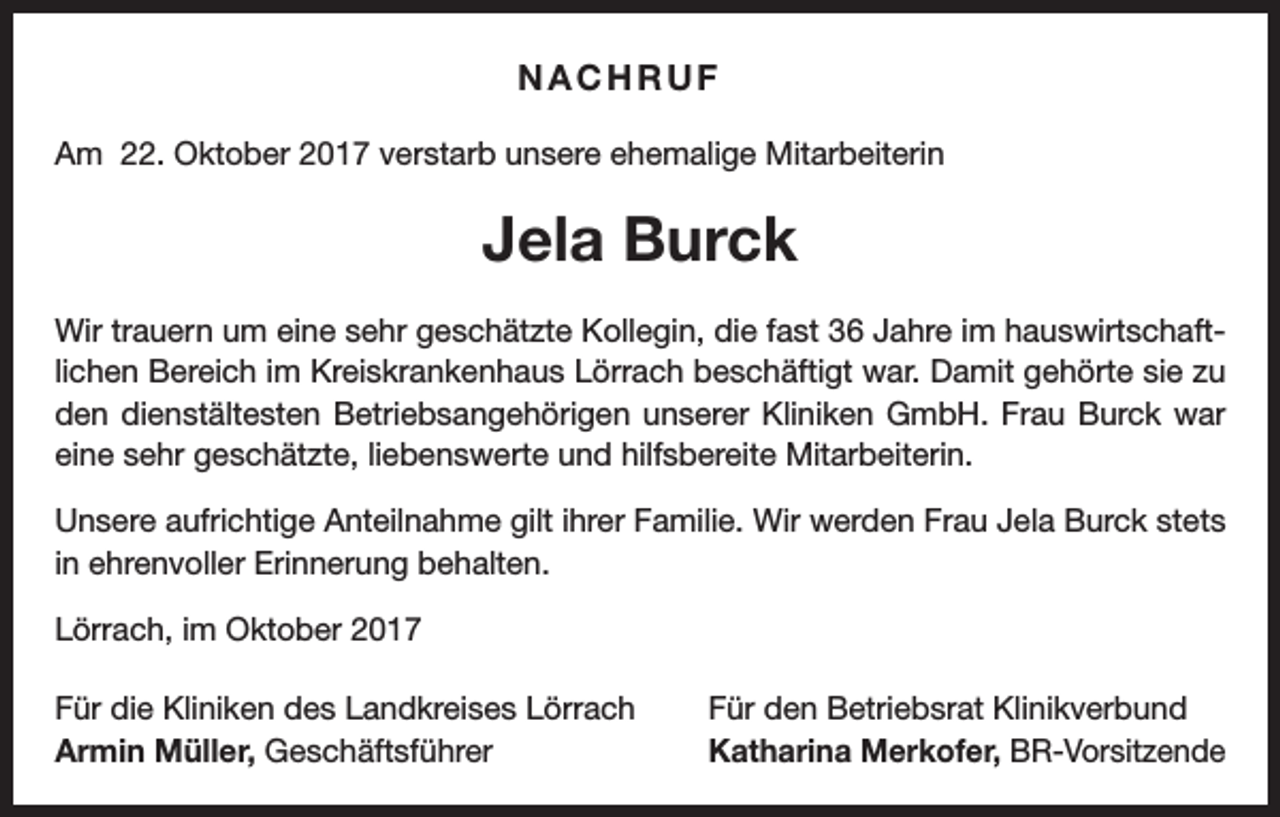 NACHRUF

Am 22. Oktober 2017 verstarb unsere ehemalige Mitarbeiterin

Jela Burck

Wir trauern um eine sehr geschätzte Kollegin, die fast 36 Jahre im hauswirtschaftlichen Bereich im Kreiskrankenhaus Lörrach beschäftigt war. Damit gehörte sie zu den dienstältesten Betriebsangehörigen unserer Kliniken GmbH. Frau Burck war eine sehr geschätzte, liebenswerte und hilfsbereite Mitarbeiterin.

Unsere aufrichtige Anteilnahme gilt ihrer Familie. Wir werden Frau Jela Burck stets in ehrenvoller Erinnerung behalten.

Lörrach, im Oktober 2017

Für die Kliniken des Landkreises Lörrach
Armin Müller, Geschäftsführer

Für den Betriebsrat Klinikverbund
Katharina Merkofer, BR-Vorsitzende